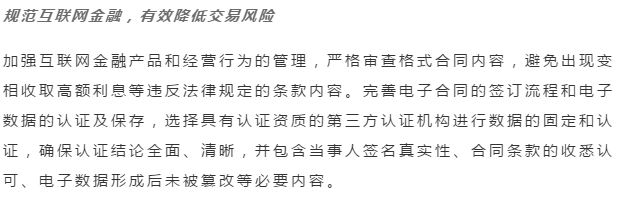 规范互联网金融，有效降低交易风险

加强互联网金融产品和经营行为的管理，严格审查格式合同内容，避免出现变相收取高额利息等违反法律规定的条款内容。完善电子合同的签订流程和电子数据的认证及保存，选择具有认证资质的第三方认证机构进行数据的固定和认证，确保认证结论全面、清晰，并包含当事人签名真实性、合同条款的收悉认可、电子数据形成后未被篡改等必要内容。